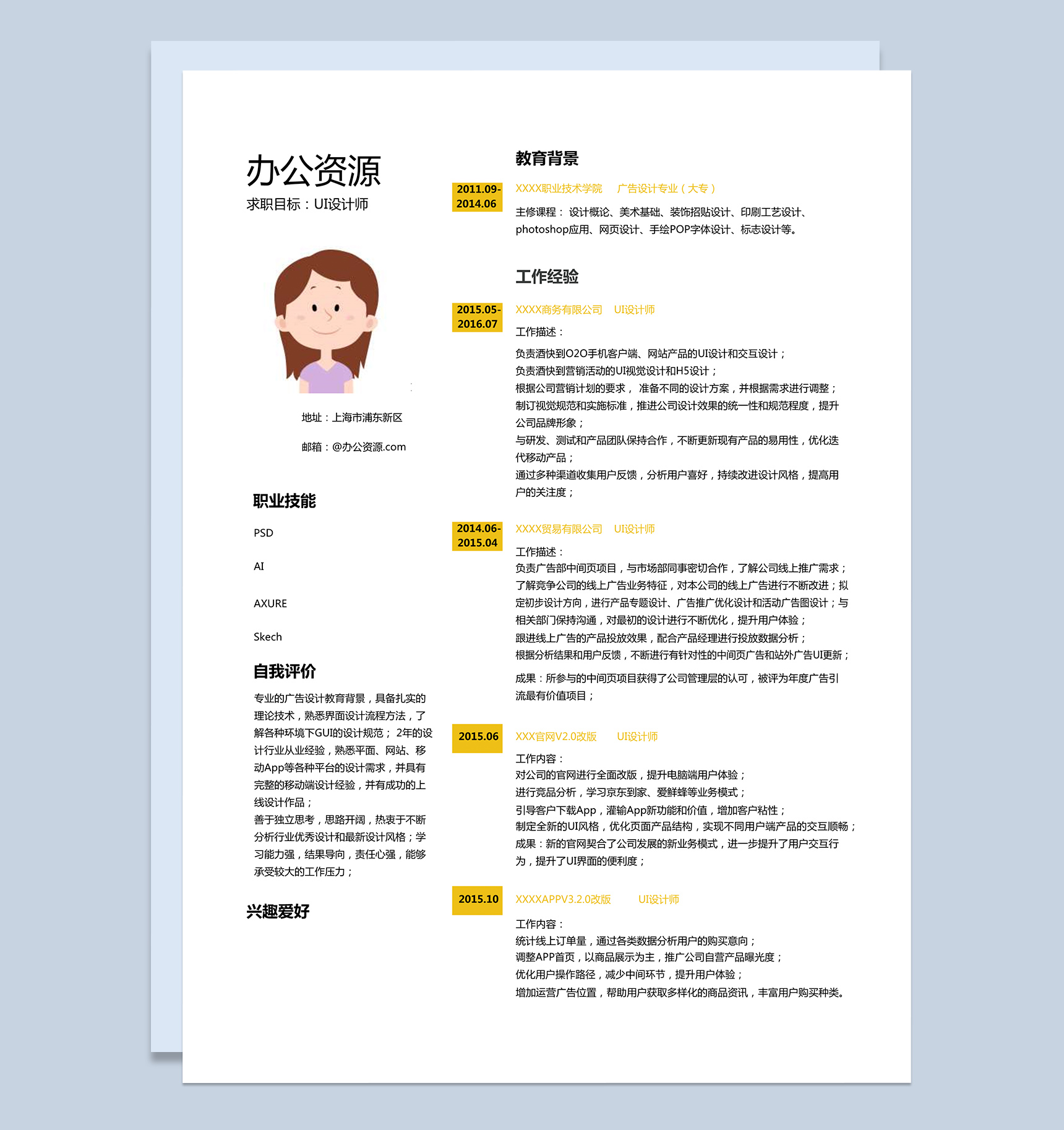 办公资源
求职目标：UI设计师

地址：上海市浦东新区

邮箱：@办公资源.com

职业技能

PSD

AI

AXURE

Skech

自我评价

专业的广告设计教育背景，具备扎实的理论技术，熟悉界面设计流程方法，了解各种环境下GUI的设计规范； 2年的设计行业从业经验，熟悉平面、网站、移动App等各种平台的设计需求，并具有完整的移动端设计经验，并有成功的上线设计作品；
善于独立思考，思路开阔，热衷于不断分析行业优秀设计和最新设计风格；学习能力强，结果导向，责任心强，能够承受较大的工作压力；

兴趣爱好

教育背景

2011.09-2014.06 XXXX职业技术学院 广告设计专业（大专）
主修课程： 设计概论、美术基础、装饰招贴设计、印刷工艺设计、photoshop应用、网页设计、手绘POP字体设计、标志设计等。

工作经验

2015.05-2016.07 XXXX商务有限公司 UI设计师
工作描述：
负责酒快到O2O手机客户端、网站产品的UI设计和交互设计；
负责酒快到营销活动的UI视觉设计和H5设计；
根据公司营销计划的要求， 准备不同的设计方案，并根据需求进行调整；
制订视觉规范和实施标准，推进公司设计效果的统一性和规范程度，提升公司品牌形象；
与研发、测试和产品团队保持合作，不断更新现有产品的易用性，优化迭代移动产品；
通过多种渠道收集用户反馈，分析用户喜好，持续改进设计风格，提高用户的关注度；

2014.06-2015.04 XXXX贸易有限公司 UI设计师
工作描述：
负责广告部中间页项目，与市场部同事密切合作，了解公司线上推广需求；
了解竞争公司的线上广告业务特征，对本公司的线上广告进行不断改进；拟定初步设计方向，进行产品专题设计、广告推广优化设计和活动广告图设计；与相关部门保持沟通，对最初的设计进行不断优化，提升用户体验；
跟进线上广告的产品投放效果，配合产品经理进行投放数据分析；
根据分析结果和用户反馈，不断进行有针对性的中间页广告和站外广告UI更新；
成果：所参与的中间页项目获得了公司管理层的认可，被评为年度广告引流最有价值项目；

2015.06 XXX官网V2.0改版 UI设计师
工作内容：
对公司的官网进行全面改版，提升电脑端用户体验；
进行竞品分析，学习京东到家、爱鲜蜂等业务模式；
引导客户下载App，灌输App新功能和价值，增加客户粘性；
制定全新的UI风格，优化页面产品结构，实现不同用户端产品的交互顺畅；
成果：新的官网契合了公司发展的新业务模式，进一步提升了用户交互行为，提升了UI界面的便利度；

2015.10 XXXXAPPV3.2.0改版 UI设计师
工作内容：
统计线上订单量，通过各类数据分析用户的购买意向；
调整APP首页，以商品展示为主，推广公司自营产品曝光度；
优化用户操作路径，减少中间环节，提升用户体验；
增加运营广告位置，帮助用户获取多样化的商品资讯，丰富用户购买种类。